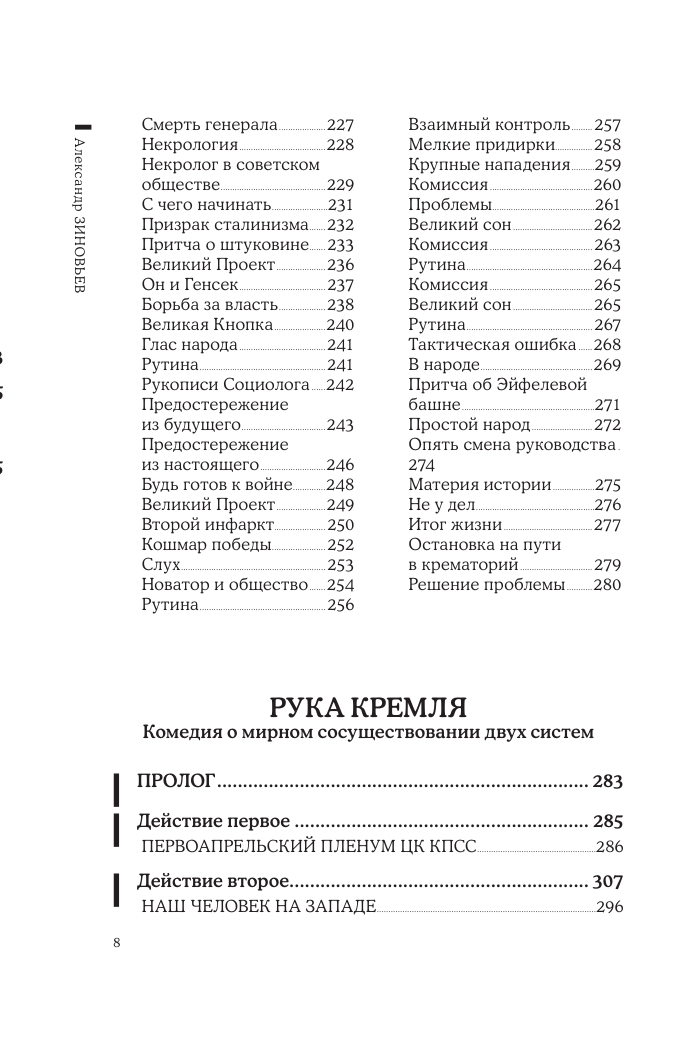 Александр ЗИНОВЬЕВ

Смерть генерала 227
Некрология 228
Некролог в советском обществе 229
С чего начинать 231
Призрак сталинизма 232
Притча о штуковине 233
Великий Проект 236
Он и Генсек 237
Борьба за власть 238
Великая Кнопка 240
Глас народа 241
Рутина 241
Рукописи Социолога 242
Предостережение из будущего 243
Предостережение из настоящего 246
Будь готов к войне 248
Великий Проект 249
Второй инфаркт 250
Кошмар победы 252
Слух 253
Новатор и общество 254
Рутина 256

Взаимный контроль 257
Мелкие придирки 258
Крупные нападения 259
Комиссия 260
Проблемы 261
Великий сон 262
Комиссия 263
Рутина 264
Комиссия 265
Великий сон 265
Рутина 267
Тактическая ошибка 268
В народе 269
Притча об Эйфелевой башне 271
Простой народ 272
Опять смена руководства 274
Материя истории 275
Не у дел 276
Итог жизни 277
Остановка на пути в крематорий 279
Решение проблемы 280

РУКА КРЕМЛЯ
Комедия о мирном сосуществовании двух систем

ПРОЛОГ 283

Действие первое 285
ПЕРВОАПРЕЛЬСКИЙ ПЛЕНУМ ЦК КПСС 286

Действие второе 307
НАШ ЧЕЛОВЕК НА ЗАПАДЕ 296

8